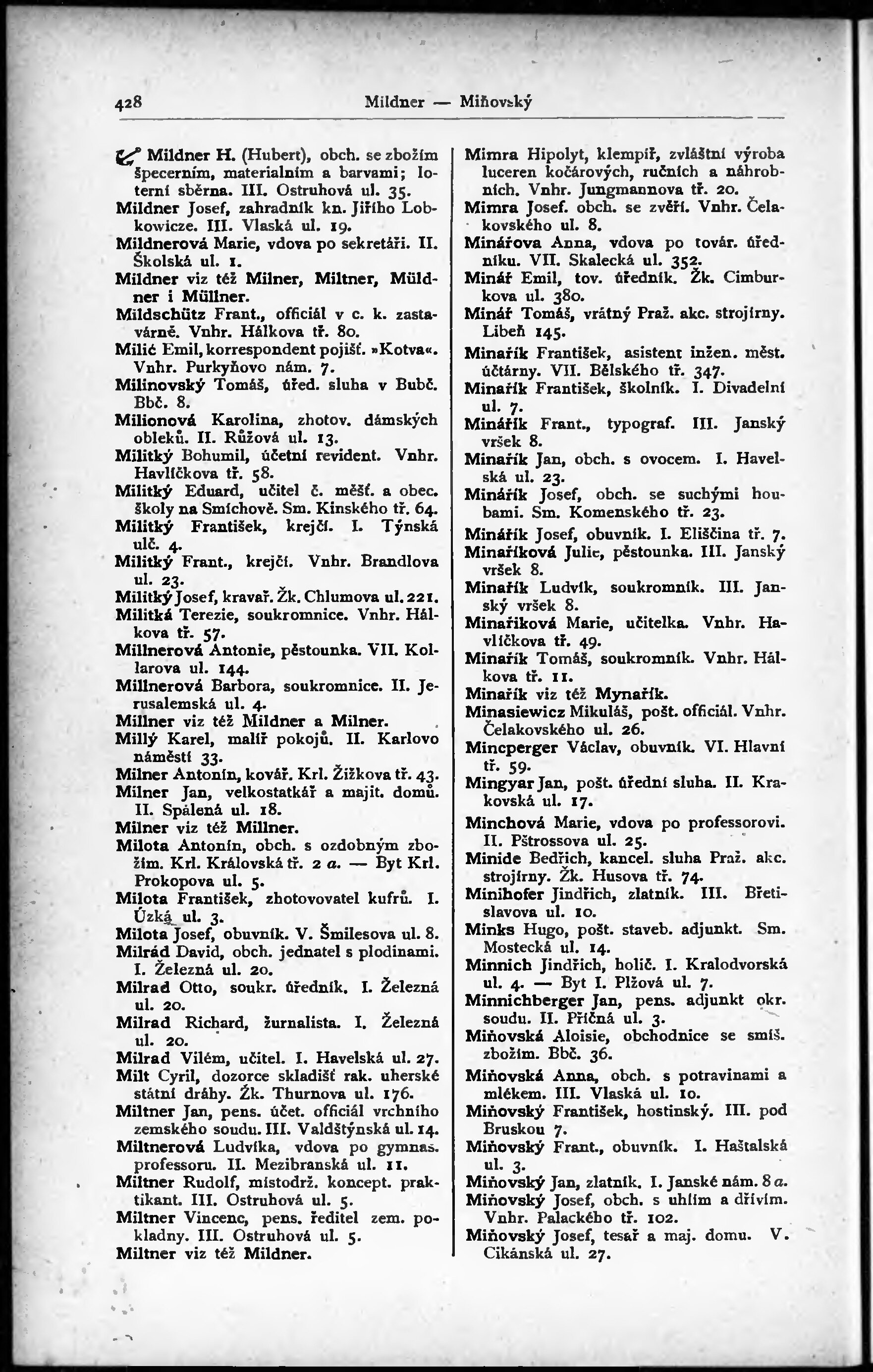 428 Mildner — Miňovský

Mildner H. (Hubert), obch. se zbožím špecerním, materialním a barvami; loterní sběrna. III. Ostruhová ul. 35.
Mildner Josef, zahradník kn. Jiřího Lobkowicze. III. Vlaská ul. 19.
Mildnerová Marie, vdova po sekretáři. II. Školská ul. 1.
Mildner viz též Milner, Miltner, Müldner i Müllner.
Mildschütz Frant., officiál v c. k. zastavárně. Vnhr. Hálkova tř. 80.
Milić Emil, korrespondent pojišť. »Kotva«. Vnhr. Purkyňovo nám. 7.
Milinovský Tomáš, úřed. sluha v Bubč. Bbč. 8.
Milionová Karolina, zhotov. dámských obleků. II. Růžová ul. 13.
Militký Bohumil, účetní revident. Vnhr. Havlíčkova tř. 58.
Militký Eduard, učitel č. měšť. a obec. školy na Smíchově. Sm. Kinského tř. 64.
Militký František, krejčí. I. Týnská ulč. 4.
Militký Frant., krejčí. Vnhr. Brandlova ul. 23.
Militký Josef, kravař. Žk. Chlumova ul. 221.
Militká Terezie, soukromnice. Vnhr. Hálkova tř. 57.
Millnerová Antonie, pěstounka. VII. Kollarova ul. 144.
Millnerová Barbora, soukromnice. II. Jerusalemská ul. 4.
Millner viz též Mildner a Milner.
Millý Karel, malíř pokojů. II. Karlovo náměstí 33.
Milner Antonín, kovář. Krl. Žižkova tř. 43.
Milner Jan, velkostatkář a majit. domů. II. Spálená ul. 18.
Milner viz též Millner.
Milota Antonín, obch. s ozdobným zbožím. Krl. Královská tř. 2 a. — Byt Krl. Prokopova ul. 5.
Milota František, zhotovovatel kufrů. I. Úzká ul. 3.
Milota Josef, obuvník. V. Šmilesova ul. 8.
Milrád David, obch. jednatel s plodinami. I. Železná ul. 20.
Milrad Otto, soukr. úředník. I. Železná ul. 20.
Milrad Richard, žurnalista. I. Železná ul. 20.
Milrad Vilém, učitel. I. Havelská ul. 27.
Milt Cyril, dozorce skladišť rak. uherské státní dráhy. Žk. Thurnova ul. 176.
Miltner Jan, pens. účet. officiál vrchního zemského soudu. III. Valdštýnská ul. 14.
Miltnerová Ludvíka, vdova po gymnas. professoru. II. Mezibranská ul. 11.
Miltner Rudolf, místodrž. koncept. praktikant. III. Ostruhová ul. 5.
Miltner Vincenc, pens. ředitel zem. pokladny. III. Ostruhová ul. 5.
Miltner viz též Mildner.

Mimra Hipolyt, klempíř, zvláštní výroba luceren kočárových, ručních a náhrobních. Vnhr. Jungmannova tř. 20.
Mimra Josef. obch. se zvěří. Vnhr. Čelakovského ul. 8.
Minářova Anna, vdova po továr. úředníku. VII. Skalecká ul. 352.
Minář Emil, tov. úředník. Žk. Cimburkova ul. 380.
Minář Tomáš, vrátný Praž. akc. strojírny. Libeň 145.
Minařík František, asistent inžen. měst. účtárny. VII. Bělského tř. 347.
Minařík František, školník. I. Divadelní ul. 7.
Minářík Frant., typograf. III. Janský vršek 8.
Minařík Jan, obch. s ovocem. I. Havelská ul. 23.
Minářík Josef, obch. se suchými houbami. Sm. Komenského tř. 23.
Minářík Josef, obuvník. I. Eliščina tř. 7.
Minaříková Julie, pěstounka. III. Janský vršek 8.
Minařík Ludvík, soukromník. III. Janský vršek 8.
Minaříková Marie, učitelka. Vnhr. Havlíčkova tř. 49.
Minařík Tomáš, soukromník. Vnhr. Hálkova tř. 11.
Minařík viz též Mynařík.
Minasiewicz Mikuláš, pošt. officiál. Vnhr. Čelakovského ul. 26.
Mincperger Václav, obuvník. VI. Hlavní tř. 59.
Mingyar Jan, pošt. úřední sluha. II. Krakovská ul. 17.
Minchová Marie, vdova po professorovi. II. Pštrossova ul. 25.
Minide Bedřich, kancel. sluha Praž. akc. strojírny. Žk. Husova tř. 74.
Minihofer Jindřich, zlatník. III. Břetislavova ul. 10.
Minks Hugo, pošt. staveb. adjunkt. Sm. Mostecká ul. 14.
Minnich Jindřich, holič. I. Kralodvorská ul. 4. — Byt I. Plžová ul. 7.
Minnichberger Jan, pens. adjunkt okr. soudu. II. Příčná ul. 3.
Miňovská Aloisie, obchodnice se smíš. zbožím. Bbč. 36.
Miňovská Anna, obch. s potravinami a mlékem. III. Vlaská ul. 10.
Miňovský František, hostinský. III. pod Bruskou 7.
Miňovský Frant., obuvník. I. Haštalská ul. 3.
Miňovský Jan, zlatník. I. Janské nám. 8 a.
Miňovský Josef, obch. s uhlím a dřívím. Vnhr. Palackého tř. 102.
Miňovský Josef, tesař a maj. domu. V. Cikánská ul. 27.